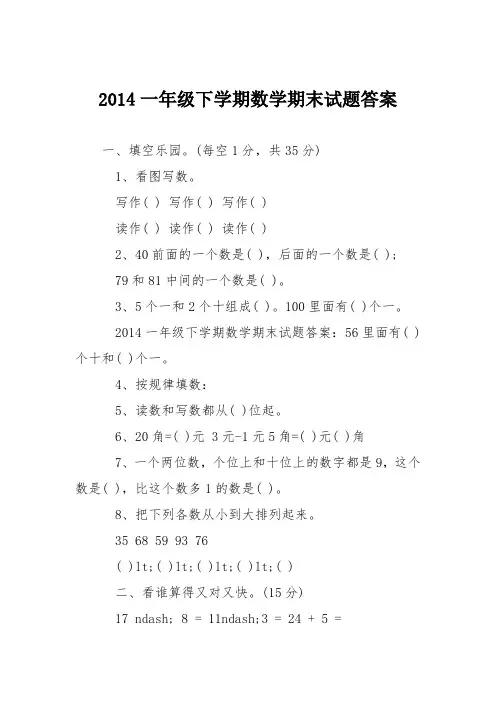 2014 一年级下学期数学期末试题答案

一、填空乐园。(每空 1 分，共 35 分)

1、看图写数。

写作( ) 写作( ) 写作( )

读作( ) 读作( ) 读作( )

2、40 前面的一个数是( )，后面的一个数是( )；

79 和 81 中间的一个数是( )。

3、5 个一和 2 个十组成( )。100 里面有( )个一。

2014 一年级下学期数学期末试题答案：56 里面有( )个十和( )个一。

4、按规律填数：

5、读数和写数都从( )位起。

6、20 角=( )元 3 元-1 元 5 角=( )元( )角

7、一个两位数，个位上和十位上的数字都是 9，这个数是( )，比这个数多 1 的数是( )。

8、把下列各数从小到大排列起来。

35 68 59 93 76

( )lt;( )lt;( )lt;( )lt;( )

二、看谁算得又对又快。(15 分)

17 ndash; 8 = 11ndash;3 = 24 + 5 =